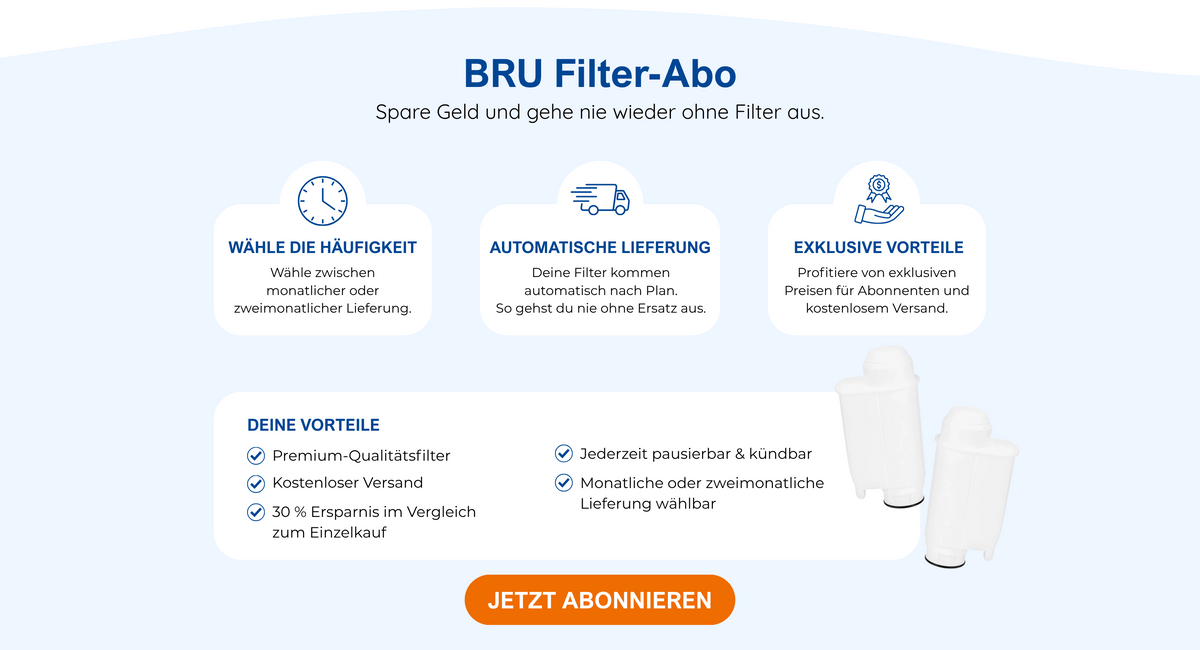 BRU Filter-Abo

Spare Geld und gehe nie wieder ohne Filter aus.

WÄHLE DIE HÄUFIGKEIT

Wähle zwischen monatlicher oder zweimonatlicher Lieferung.

AUTOMATISCHE LIEFERUNG

Deine Filter kommen automatisch nach Plan. So gehst du nie ohne Ersatz aus.

EXKLUSIVE VORTEILE

Profitiere von exklusiven Preisen für Abonnenten und kostenlosem Versand.

DEINE VORTEILE

Premium-Qualitätsfilter

Kostenloser Versand

30 % Ersparnis im Vergleich zum Einzelkauf

Jederzeit pausierbar & kündbar

Monatliche oder zweimonatliche Lieferung wählbar

JETZT ABONNIEREN